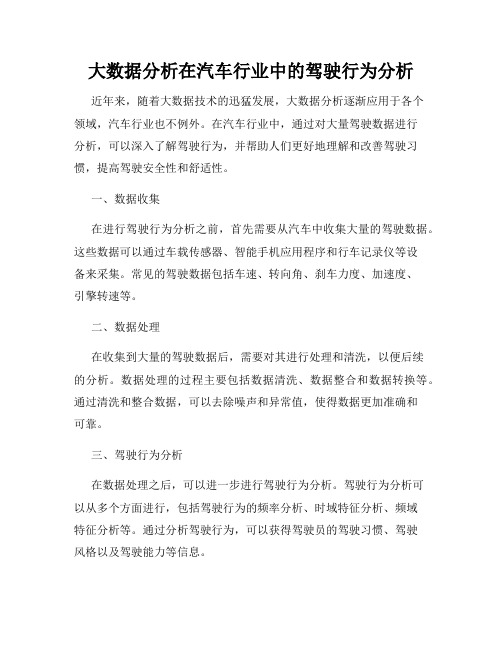 大数据分析在汽车行业中的驾驶行为分析

近年来，随着大数据技术的迅猛发展，大数据分析逐渐应用于各个领域，汽车行业也不例外。在汽车行业中，通过对大量驾驶数据进行分析，可以深入了解驾驶行为，并帮助人们更好地理解和改善驾驶习惯，提高驾驶安全性和舒适性。

一、数据收集

在进行驾驶行为分析之前，首先需要从汽车中收集大量的驾驶数据。这些数据可以通过车载传感器、智能手机应用程序和行车记录仪等设备来采集。常见的驾驶数据包括车速、转向角、刹车力度、加速度、引擎转速等。

二、数据处理

在收集到大量的驾驶数据后，需要对其进行处理和清洗，以便后续的分析。数据处理的过程主要包括数据清洗、数据整合和数据转换等。通过清洗和整合数据，可以去除噪声和异常值，使得数据更加准确和可靠。

三、驾驶行为分析

在数据处理之后，可以进一步进行驾驶行为分析。驾驶行为分析可以从多个方面进行，包括驾驶行为的频率分析、时域特征分析、频域特征分析等。通过分析驾驶行为，可以获得驾驶员的驾驶习惯、驾驶风格以及驾驶能力等信息。